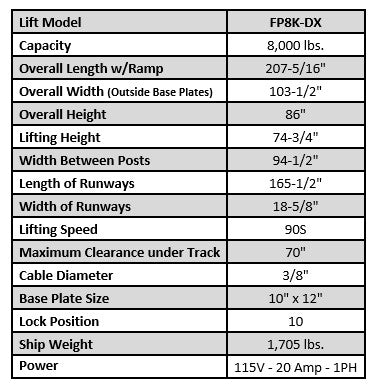 | Lift Model | FP8K-DX |
|---|---|
| Capacity | 8,000 lbs. |
| Overall Length w/Ramp | 207-5/16" |
| Overall Width (Outside Base Plates) | 103-1/2" |
| Overall Height | 86" |
| Lifting Height | 74-3/4" |
| Width Between Posts | 94-1/2" |
| Length of Runways | 165-1/2" |
| Width of Runways | 18-5/8" |
| Lifting Speed | 90S |
| Maximum Clearance under Track | 70" |
| Cable Diameter | 3/8" |
| Base Plate Size | 10" x 12" |
| Lock Position | 10 |
| Ship Weight | 1,705 lbs. |
| Power | 115V - 20 Amp - 1PH |